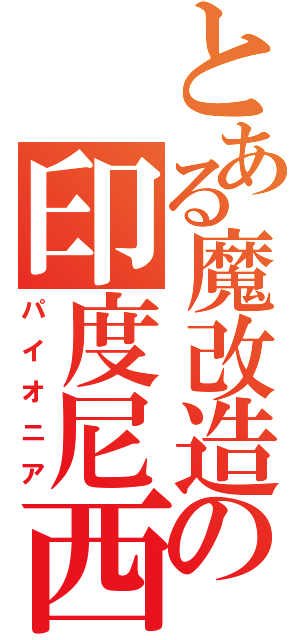 とある魔改造の印度尼西

パイオニア